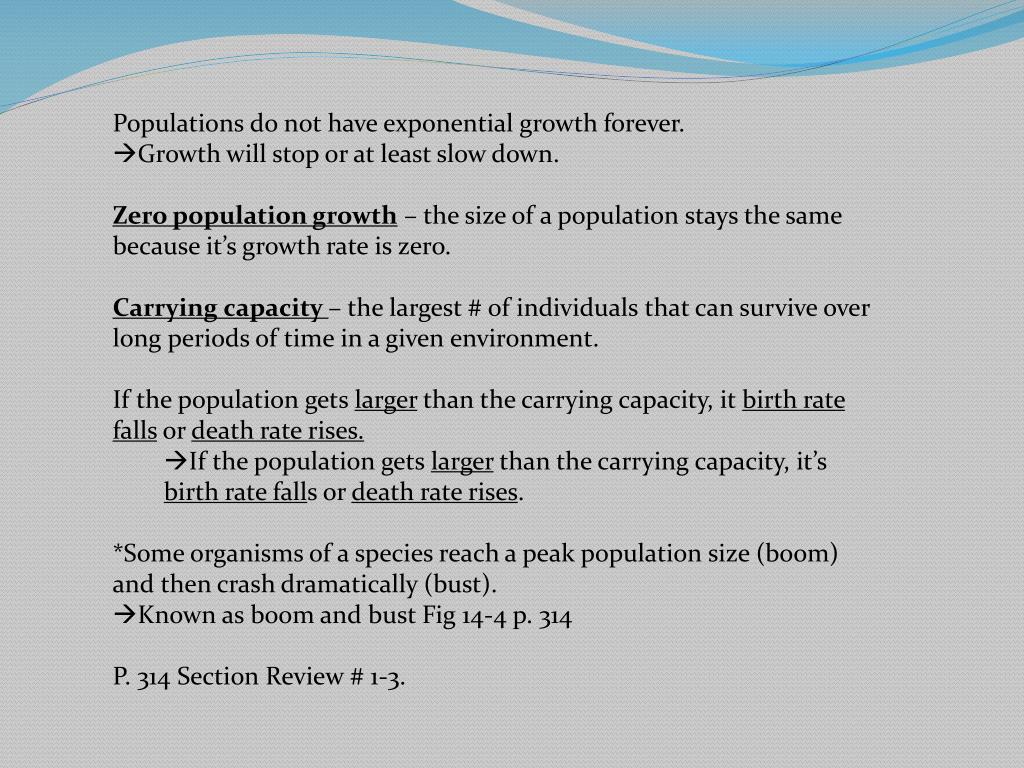 Populations do not have exponential growth forever.
→Growth will stop or at least slow down.

Zero population growth – the size of a population stays the same because it's growth rate is zero.

Carrying capacity – the largest # of individuals that can survive over long periods of time in a given environment.

If the population gets larger than the carrying capacity, it birth rate falls or death rate rises.
→If the population gets larger than the carrying capacity, it's birth rate falls or death rate rises.

*Some organisms of a species reach a peak population size (boom) and then crash dramatically (bust).
→Known as boom and bust Fig 14-4 p. 314

P. 314 Section Review # 1-3.